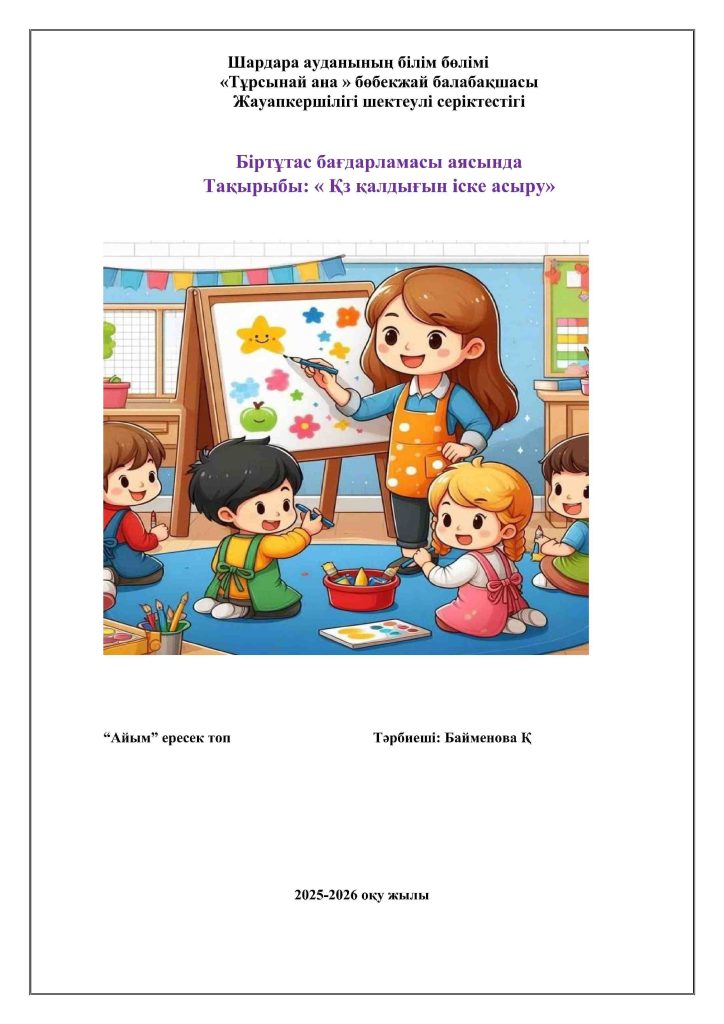 Шардара ауданының білім бөлімі
«Тұрсынай ана » бөбекжай балабақшасы
Жауапкершілігі шектеулі серіктестігі

Біртұтас бағдарламасы аясында
Тақырыбы: « Қз қалдығын іске асыру»

"Айым" ересек топ Тәрбиеші: Байменова Қ

2025-2026 оқу жылы